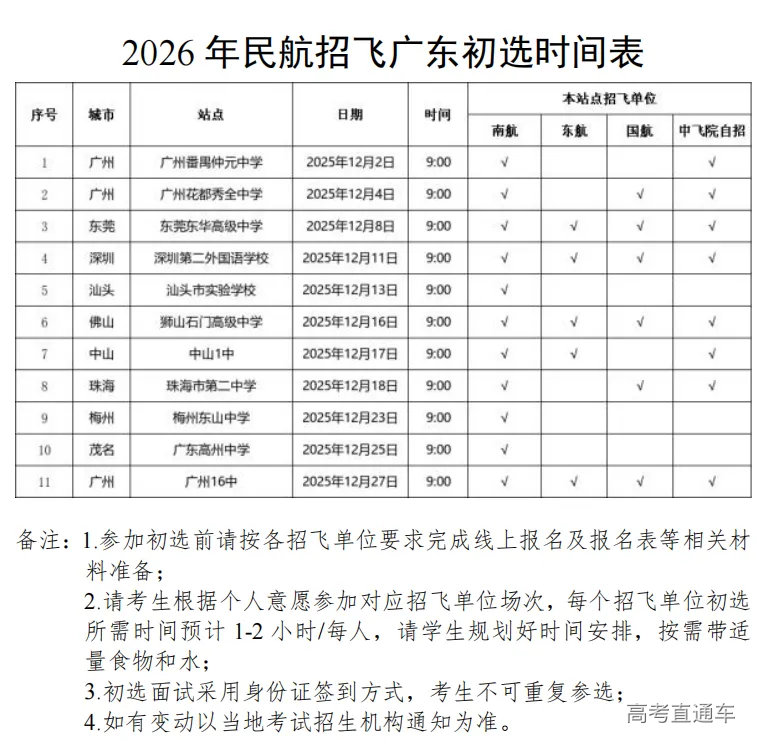 2026 年民航招飞广东初选时间表

| 序号 | 城市 | 站点 | 日期 | 时间 | 本站点招飞单位 | | | |
|---|---|---|---|---|---|---|---|---|
| | | | | | 南航 | 东航 | 国航 | 中飞院自招 |
| 1 | 广州 | 广州番禺仲元中学 | 2025年12月2日 | 9:00 | √ | | | √ |
| 2 | 广州 | 广州花都秀全中学 | 2025年12月4日 | 9:00 | √ | | √ | √ |
| 3 | 东莞 | 东莞东华高级中学 | 2025年12月8日 | 9:00 | √ | √ | √ | √ |
| 4 | 深圳 | 深圳第二外国语学校 | 2025年12月11日 | 9:00 | √ | √ | √ | √ |
| 5 | 汕头 | 汕头市实验学校 | 2025年12月13日 | 9:00 | √ | | | |
| 6 | 佛山 | 狮山石门高级中学 | 2025年12月16日 | 9:00 | √ | √ | √ | √ |
| 7 | 中山 | 中山1中 | 2025年12月17日 | 9:00 | √ | √ | | |
| 8 | 珠海 | 珠海市第二中学 | 2025年12月18日 | 9:00 | √ | | √ | √ |
| 9 | 梅州 | 梅州东山中学 | 2025年12月23日 | 9:00 | √ | | | |
| 10 | 茂名 | 广东高州中学 | 2025年12月25日 | 9:00 | √ | | | |
| 11 | 广州 | 广州16中 | 2025年12月27日 | 9:00 | √ | √ | √ | √ |

备注：1.参加初选前请按各招飞单位要求完成线上报名及报名表等相关材料准备；
2.请考生根据个人意愿参加对应招飞单位场次，每个招飞单位初选所需时间预计 1-2 小时/每人，请学生规划好时间安排，按需带适量食物和水；
3.初选面试采用身份证签到方式，考生不可重复参选；
4.如有变动以当地考试招生机构通知为准。

高考直通车